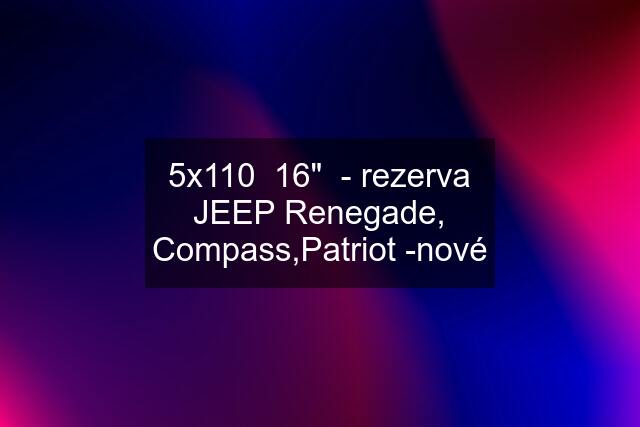 5x110 16" - rezerva JEEP Renegade, Compass,Patriot -nové